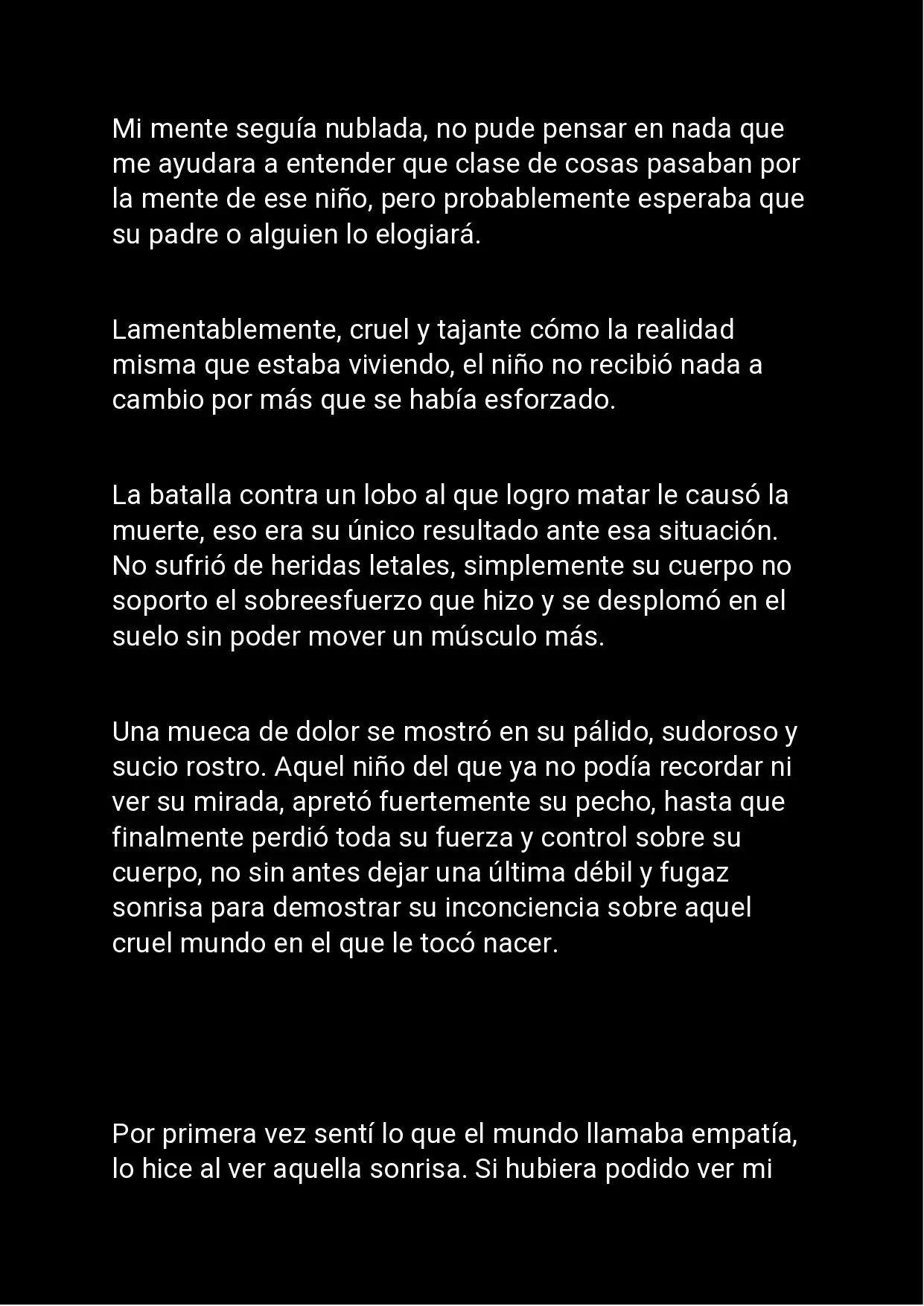 Mi mente seguía nublada, no pude pensar en nada que me ayudara a entender que clase de cosas pasaban por la mente de ese niño, pero probablemente esperaba que su padre o alguien lo elogiará.

Lamentablemente, cruel y tajante cómo la realidad misma que estaba viviendo, el niño no recibió nada a cambio por más que se había esforzado.

La batalla contra un lobo al que logro matar le causó la muerte, eso era su único resultado ante esa situación. No sufrió de heridas letales, simplemente su cuerpo no soporto el sobreesfuerzo que hizo y se desplomó en el suelo sin poder mover un músculo más.

Una mueca de dolor se mostró en su pálido, sudoroso y sucio rostro. Aquel niño del que ya no podía recordar ni ver su mirada, apretó fuertemente su pecho, hasta que finalmente perdió toda su fuerza y control sobre su cuerpo, no sin antes dejar una última débil y fugaz sonrisa para demostrar su inconciencia sobre aquel cruel mundo en el que le tocó nacer.

Por primera vez sentí lo que el mundo llamaba empatía, lo hice al ver aquella sonrisa. Si hubiera podido ver mi